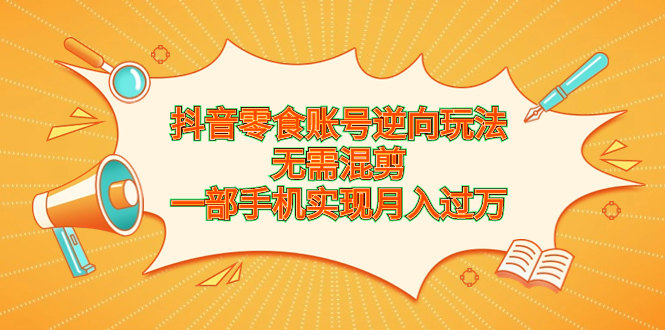 抖音零食账号逆向玩法
无需混剪
一部手机实现月入过万